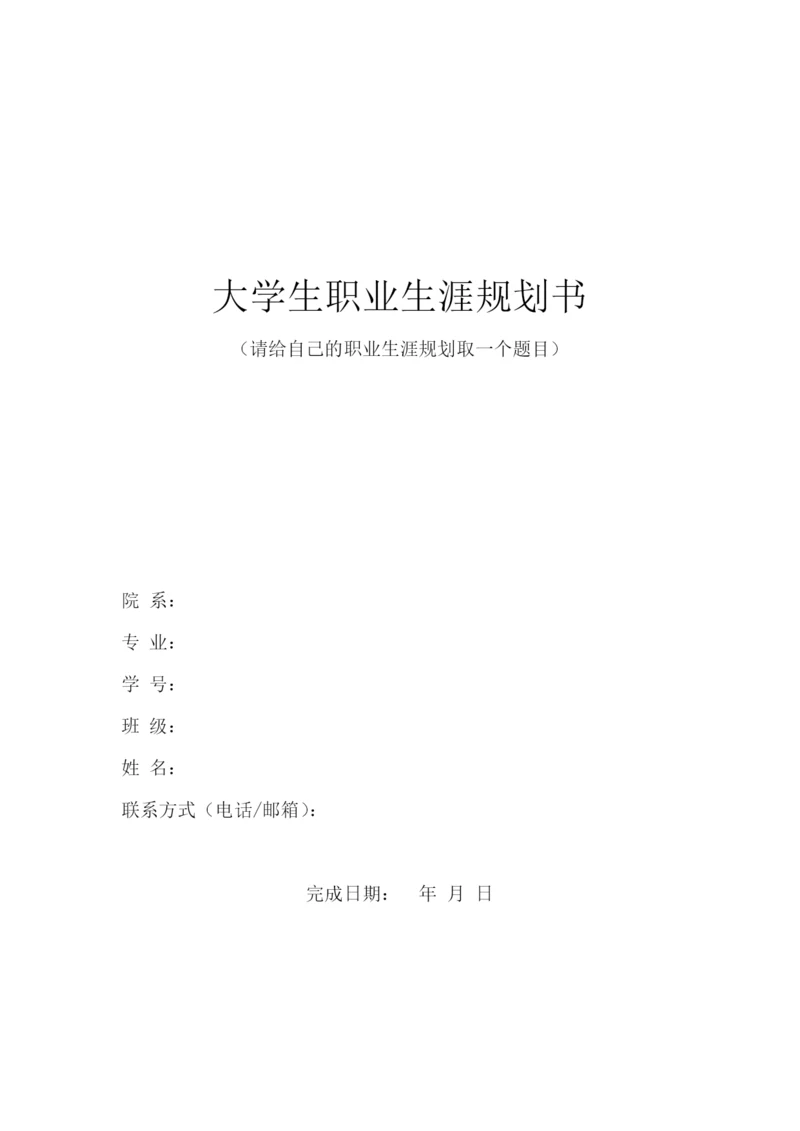 大学生职业生涯规划书

（请给自己的职业生涯规划取一个题目）

院 系：

专 业：

学 号：

班 级：

姓 名：

联系方式（电话/邮箱）：

完成日期： 年 月 日